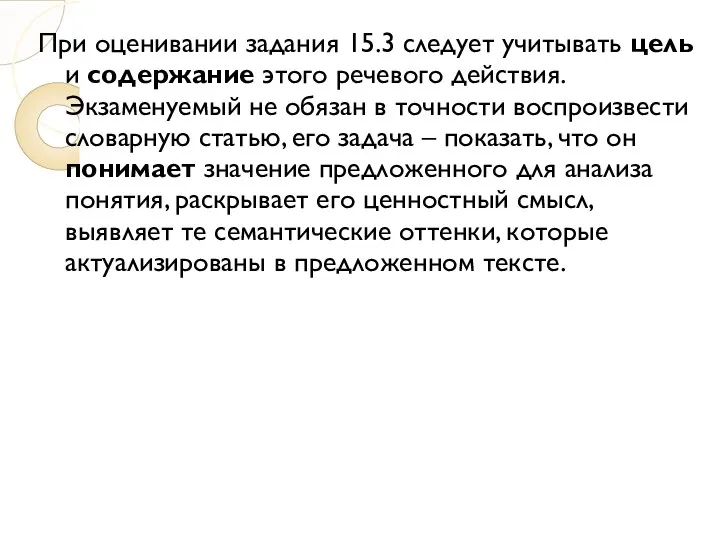 При оценивании задания 15.3 следует учитывать цель и содержание этого речевого действия. Экзаменуемый не обязан в точности воспроизвести словарную статью, его задача – показать, что он понимает значение предложенного для анализа понятия, раскрывает его ценностный смысл, выявляет те семантические оттенки, которые актуализированы в предложенном тексте.